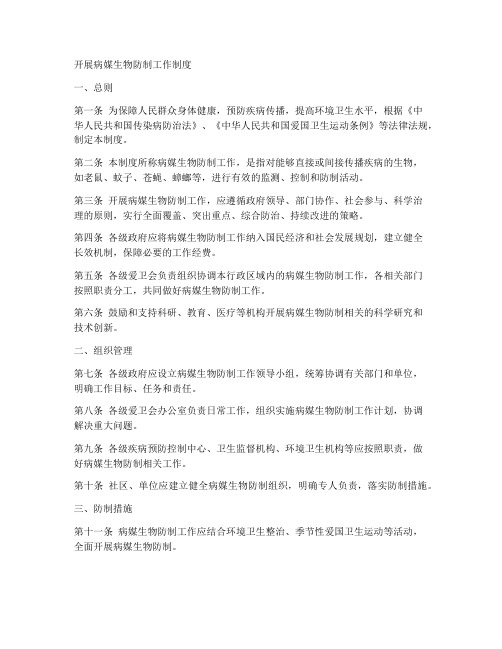 开展病媒生物防制工作制度

一、总则

第一条 为保障人民群众身体健康，预防疾病传播，提高环境卫生水平，根据《中华人民共和国传染病防治法》、《中华人民共和国爱国卫生运动条例》等法律法规，制定本制度。

第二条 本制度所称病媒生物防制工作，是指对能够直接或间接传播疾病的生物，如老鼠、蚊子、苍蝇、蟑螂等，进行有效的监测、控制和防制活动。

第三条 开展病媒生物防制工作，应遵循政府领导、部门协作、社会参与、科学治理的原则，实行全面覆盖、突出重点、综合防治、持续改进的策略。

第四条 各级政府应将病媒生物防制工作纳入国民经济和社会发展规划，建立健全长效机制，保障必要的工作经费。

第五条 各级爱卫会负责组织协调本行政区域内的病媒生物防制工作，各相关部门按照职责分工，共同做好病媒生物防制工作。

第六条 鼓励和支持科研、教育、医疗等机构开展病媒生物防制相关的科学研究和技术创新。

二、组织管理

第七条 各级政府应设立病媒生物防制工作领导小组，统筹协调有关部门和单位，明确工作目标、任务和责任。

第八条 各级爱卫会办公室负责日常工作，组织实施病媒生物防制工作计划，协调解决重大问题。

第九条 各级疾病预防控制中心、卫生监督机构、环境卫生机构等应按照职责，做好病媒生物防制相关工作。

第十条 社区、单位应建立健全病媒生物防制组织，明确专人负责，落实防制措施。

三、防制措施

第十一条 病媒生物防制工作应结合环境卫生整治、季节性爱国卫生运动等活动，全面开展病媒生物防制。